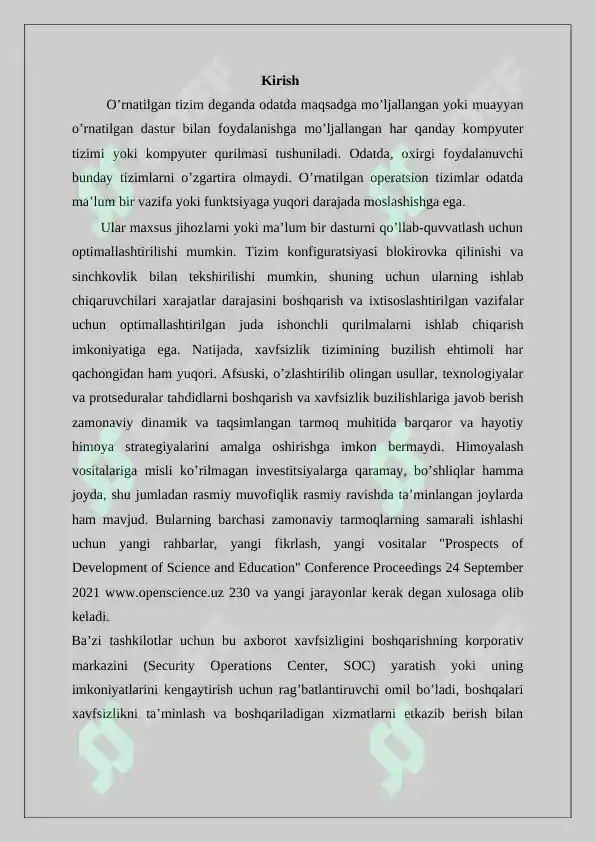 Kirish

O'rnatilgan tizim deganda odatda maqsadga mo'ljallangan yoki muayyan o'rnatilgan dastur bilan foydalanishga mo'ljallangan har qanday kompyuter tizimi yoki kompyuter qurilmasi tushuniladi. Odatda, oxirgi foydalanuvchi bunday tizimlarni o'zgartira olmaydi. O'rnatilgan operatsion tizimlar odatda ma'lum bir vazifa yoki funktsiyaga yuqori darajada moslashishga ega.

Ular maxsus jihozlarni yoki ma'lum bir dasturni qo'llab-quvvatlash uchun optimallashtirilishi mumkin. Tizim konfiguratsiyasi blokirovka qilinishi va sinchkovlik bilan tekshirilishi mumkin, shuning uchun ularning ishlab chiqaruvchilari xarajatlar darajasini boshqarish va ixtisoslashtirilgan vazifalar uchun optimallashtirilgan juda ishonchli qurilmalarni ishlab chiqarish imkoniyatiga ega. Natijada, xavfsizlik tizimining buzilish ehtimoli har qachongidan ham yuqori. Afsuski, o'zlashtirilib olingan usullar, texnologiyalar va protseduralar tahdidlarni boshqarish va xavfsizlik buzilishlariga javob berish zamonaviy dinamik va taqsimlangan tarmoq muhitida barqaror va hayotiy himoya strategiyalarini amalga oshirishga imkon bermaydi. Himoyalash vositalariga misli ko'rilmagan investitsiyalarga qaramay, bo'shliqlar hamma joyda, shu jumladan rasmiy muvofiqlik rasmiy ravishda ta'minlangan joylarda ham mavjud. Bularning barchasi zamonaviy tarmoqlarning samarali ishlashi uchun yangi rahbarlar, yangi fikrlash, yangi vositalar "Prospects of Development of Science and Education" Conference Proceedings 24 September 2021 www.openscience.uz 230 va yangi jarayonlar kerak degan xulosaga olib keladi.

Ba'zi tashkilotlar uchun bu axborot xavfsizligini boshqarishning korporativ markazini (Security Operations Center, SOC) yaratish yoki uning imkoniyatlarini kengaytirish uchun rag'batlantiruvchi omil bo'ladi, boshqalari xavfsizlikni ta'minlash va boshqariladigan xizmatlarni etkazib berish bilan